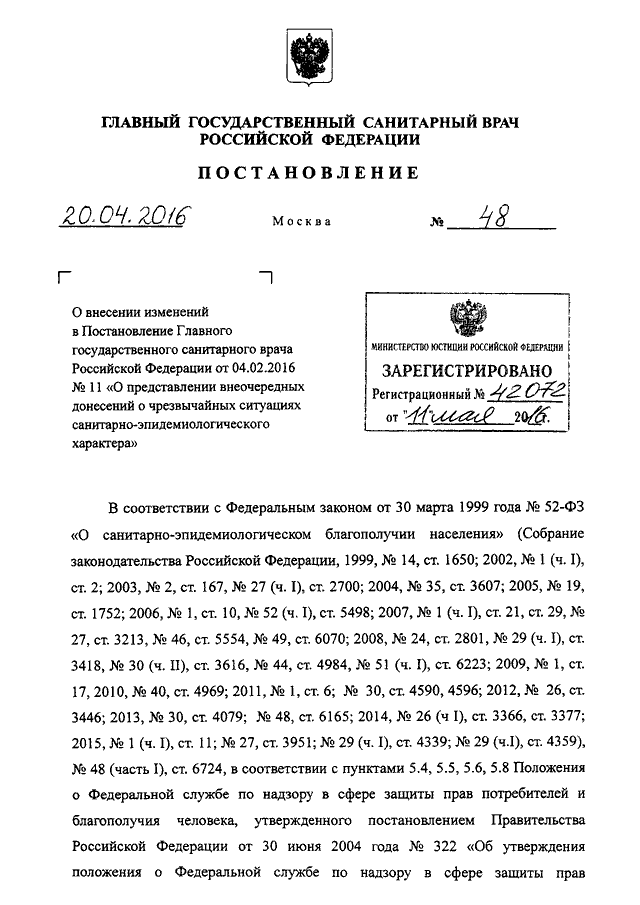 ГЛАВНЫЙ ГОСУДАРСТВЕННЫЙ САНИТАРНЫЙ ВРАЧ РОССИЙСКОЙ ФЕДЕРАЦИИ

ПОСТАНОВЛЕНИЕ

20.04.2016 Москва № 48

О внесении изменений в Постановление Главного государственного санитарного врача Российской Федерации от 04.02.2016 № 11 «О представлении внеочередных донесений о чрезвычайных ситуациях санитарно-эпидемиологического характера»

МИНИСТЕРСТВО ЮСТИЦИИ РОССИЙСКОЙ ФЕДЕРАЦИИ
ЗАРЕГИСТРИРОВАНО
Регистрационный № 42072
от "11" мая 2016.

В соответствии с Федеральным законом от 30 марта 1999 года № 52-ФЗ «О санитарно-эпидемиологическом благополучии населения» (Собрание законодательства Российской Федерации, 1999, № 14, ст. 1650; 2002, № 1 (ч. I), ст. 2; 2003, № 2, ст. 167, № 27 (ч. I), ст. 2700; 2004, № 35, ст. 3607; 2005, № 19, ст. 1752; 2006, № 1, ст. 10, № 52 (ч. I), ст. 5498; 2007, № 1 (ч. I), ст. 21, ст. 29, № 27, ст. 3213, № 46, ст. 5554, № 49, ст. 6070; 2008, № 24, ст. 2801, № 29 (ч. I), ст. 3418, № 30 (ч. II), ст. 3616, № 44, ст. 4984, № 51 (ч. I), ст. 6223; 2009, № 1, ст. 17, 2010, № 40, ст. 4969; 2011, № 1, ст. 6; № 30, ст. 4590, 4596; 2012, № 26, ст. 3446; 2013, № 30, ст. 4079; № 48, ст. 6165; 2014, № 26 (ч I), ст. 3366, ст. 3377; 2015, № 1 (ч. I), ст. 11; № 27, ст. 3951; № 29 (ч. I), ст. 4339; № 29 (ч.I), ст. 4359), № 48 (часть I), ст. 6724, в соответствии с пунктами 5.4, 5.5, 5.6, 5.8 Положения о Федеральной службе по надзору в сфере защиты прав потребителей и благополучия человека, утвержденного постановлением Правительства Российской Федерации от 30 июня 2004 года № 322 «Об утверждения положения о Федеральной службе по надзору в сфере защиты прав